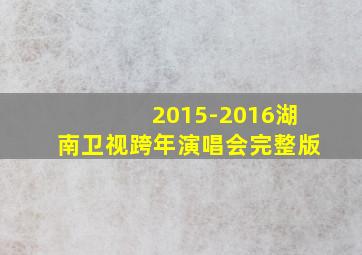 2015-2016湖南卫视跨年演唱会完整版